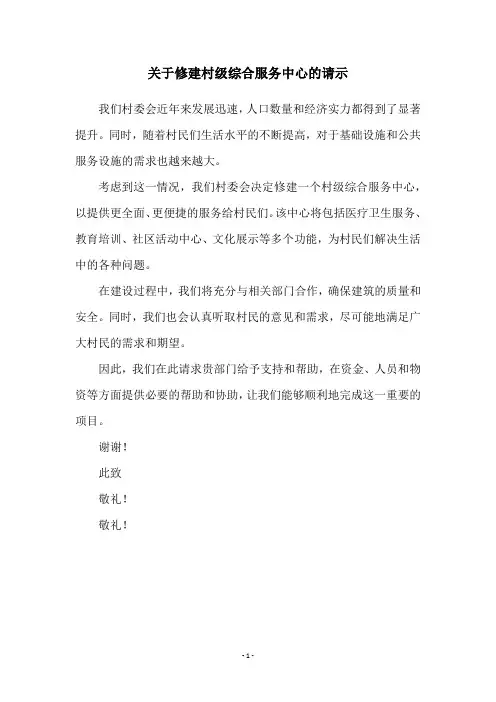 关于修建村级综合服务中心的请示

我们村委会近年来发展迅速，人口数量和经济实力都得到了显著提升。同时，随着村民们生活水平的不断提高，对于基础设施和公共服务设施的需求也越来越大。

考虑到这一情况，我们村委会决定修建一个村级综合服务中心，以提供更全面、更便捷的服务给村民们。该中心将包括医疗卫生服务、教育培训、社区活动中心、文化展示等多个功能，为村民们解决生活中的各种问题。

在建设过程中，我们将充分与相关部门合作，确保建筑的质量和安全。同时，我们也会认真听取村民的意见和需求，尽可能地满足广大村民的需求和期望。

因此，我们在此请求贵部门给予支持和帮助，在资金、人员和物资等方面提供必要的帮助和协助，让我们能够顺利地完成这一重要的项目。

谢谢！

此致

敬礼！

敬礼！

- 1 -